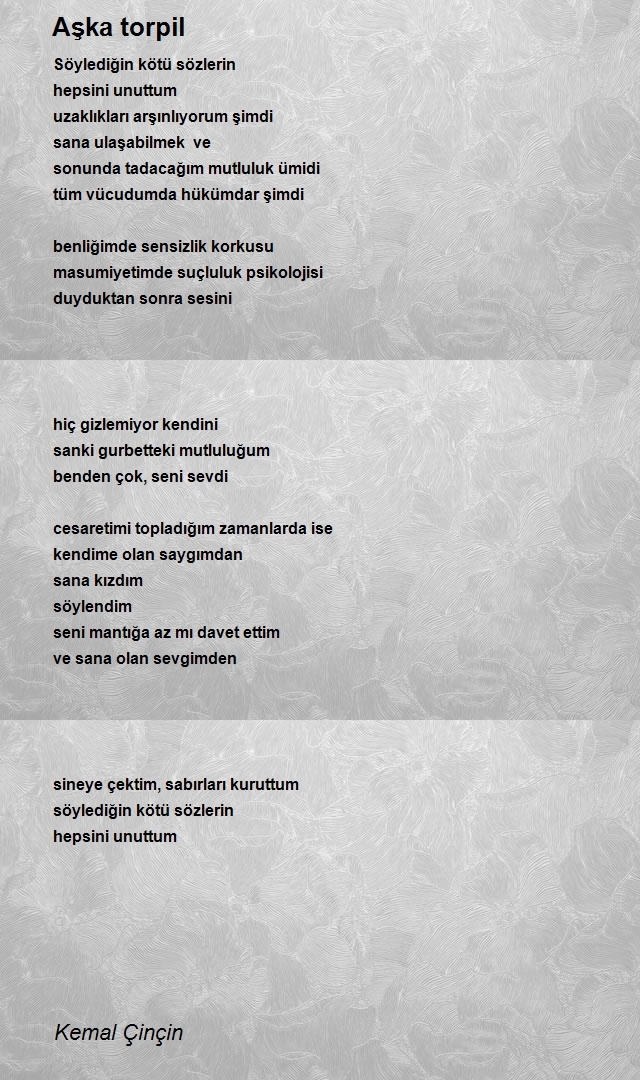 Aşka torpil

Söylediğin kötü sözlerin
hepsini unuttum
uzaklıkları arşınlıyorum şimdi
sana ulaşabilmek ve
sonunda tadacağım mutluluk ümidi
tüm vücudumda hükümdar şimdi

benliğimde sensizlik korkusu
masumiyetimde suçluluk psikolojisi
duyduktan sonra sesini

hiç gizlemiyor kendini
sanki gurbetteki mutluluğum
benden çok, seni sevdi

cesaretimi topladığım zamanlarda ise
kendime olan saygımdan
sana kızdım
söylendim
seni mantığa az mı davet ettim
ve sana olan sevgimden

sineye çektim, sabırları kuruttum
söylediğin kötü sözlerin
hepsini unuttum

Kemal Çinçin